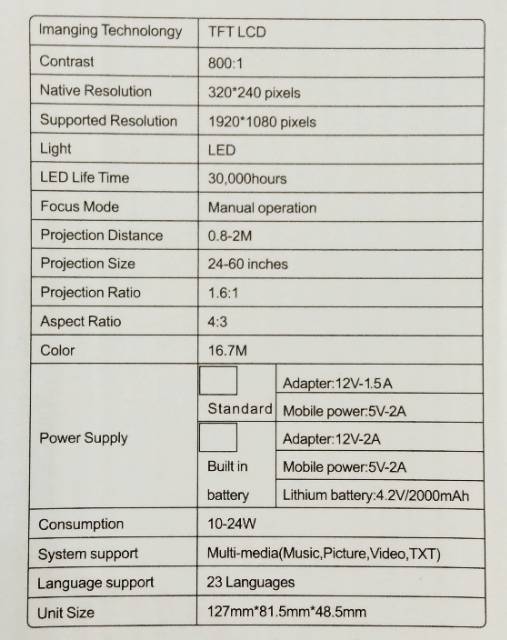 | Imanging Technolongy | TFT LCD | |
|---|---|---|
| Contrast | 800:1 | |
| Native Resolution | 320*240 pixels | |
| Supported Resolution | 1920*1080 pixels | |
| Light | LED | |
| LED Life Time | 30,000hours | |
| Focus Mode | Manual operation | |
| Projection Distance | 0.8-2M | |
| Projection Size | 24-60 inches | |
| Projection Ratio | 1.6:1 | |
| Aspect Ratio | 4:3 | |
| Color | 16.7M | |
| Power Supply | Standard | Adapter:12V-1.5A |
| | | Mobile power:5V-2A |
| | Built in battery | Adapter:12V-2A |
| | | Mobile power:5V-2A |
| | | Lithium battery:4.2V/2000mAh |
| Consumption | 10-24W | |
| System support | Multi-media(Music,Picture,Video,TXT) | |
| Language support | 23 Languages | |
| Unit Size | 127mm*81.5mm*48.5mm | |